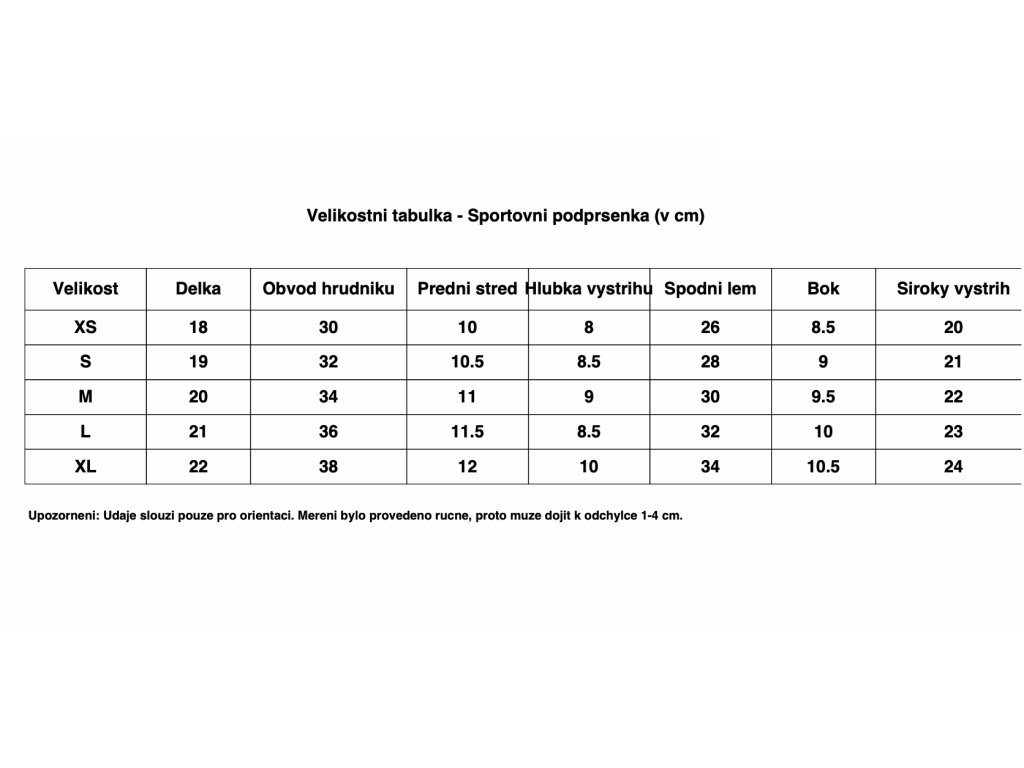 Velikostni tabulka - Sportovni podprsenka (v cm)

| Velikost | Delka | Obvod hrudniku | Predni stred | Hlubka vystrihu | Spodni lem | Bok | Siroky vystrih |
|---|---|---|---|---|---|---|---|
| XS | 18 | 30 | 10 | 8 | 26 | 8.5 | 20 |
| S | 19 | 32 | 10.5 | 8.5 | 28 | 9 | 21 |
| M | 20 | 34 | 11 | 9 | 30 | 9.5 | 22 |
| L | 21 | 36 | 11.5 | 8.5 | 32 | 10 | 23 |
| XL | 22 | 38 | 12 | 10 | 34 | 10.5 | 24 |

Upozorneni: Udaje slouzi pouze pro orientaci. Mereni bylo provedeno rucne, proto muze dojit k odchylce 1-4 cm.